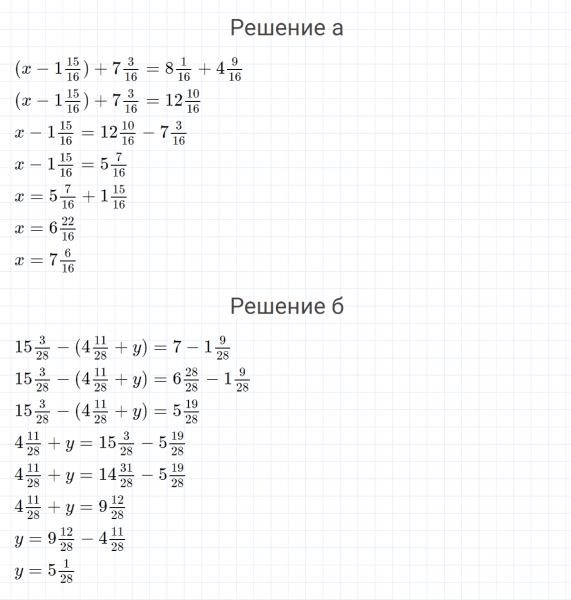 Решение а

$(x - 1\frac{15}{16}) + 7\frac{3}{16} = 8\frac{1}{16} + 4\frac{9}{16}$
$(x - 1\frac{15}{16}) + 7\frac{3}{16} = 12\frac{10}{16}$
$x - 1\frac{15}{16} = 12\frac{10}{16} - 7\frac{3}{16}$
$x - 1\frac{15}{16} = 5\frac{7}{16}$
$x = 5\frac{7}{16} + 1\frac{15}{16}$
$x = 6\frac{22}{16}$
$x = 7\frac{6}{16}$

Решение б

$15\frac{3}{28} - (4\frac{11}{28} + y) = 7 - 1\frac{9}{28}$
$15\frac{3}{28} - (4\frac{11}{28} + y) = 6\frac{28}{28} - 1\frac{9}{28}$
$15\frac{3}{28} - (4\frac{11}{28} + y) = 5\frac{19}{28}$
$4\frac{11}{28} + y = 15\frac{3}{28} - 5\frac{19}{28}$
$4\frac{11}{28} + y = 14\frac{31}{28} - 5\frac{19}{28}$
$4\frac{11}{28} + y = 9\frac{12}{28}$
$y = 9\frac{12}{28} - 4\frac{11}{28}$
$y = 5\frac{1}{28}$